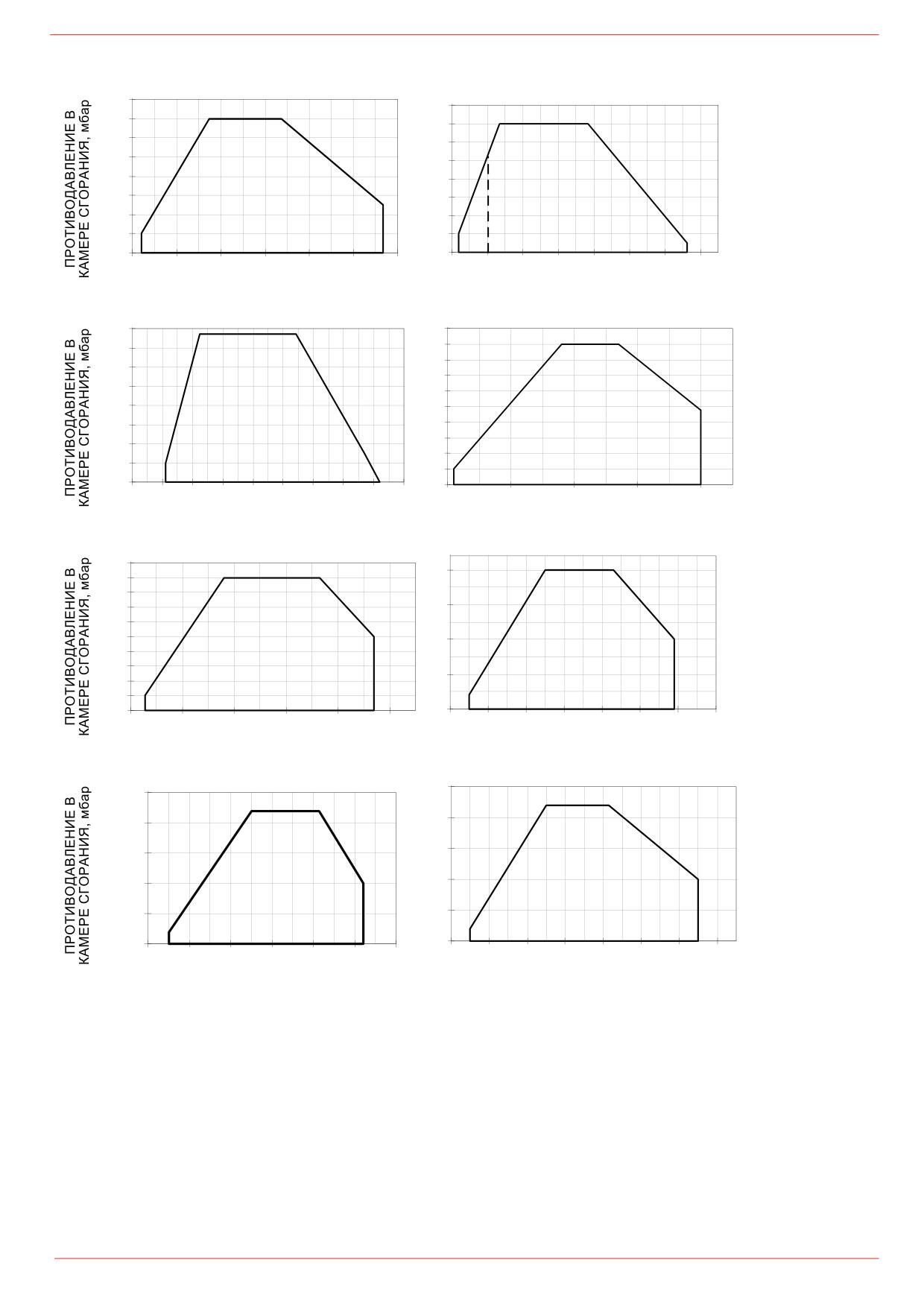 ПРОТИВОДАВЛЕНИЕ В КАМЕРЕ СГОРАНИЯ, мбар

ПРОТИВОДАВЛЕНИЕ В КАМЕРЕ СГОРАНИЯ, мбар

ПРОТИВОДАВЛЕНИЕ В КАМЕРЕ СГОРАНИЯ, мбар

ПРОТИВОДАВЛЕНИЕ В КАМЕРЕ СГОРАНИЯ, мбар